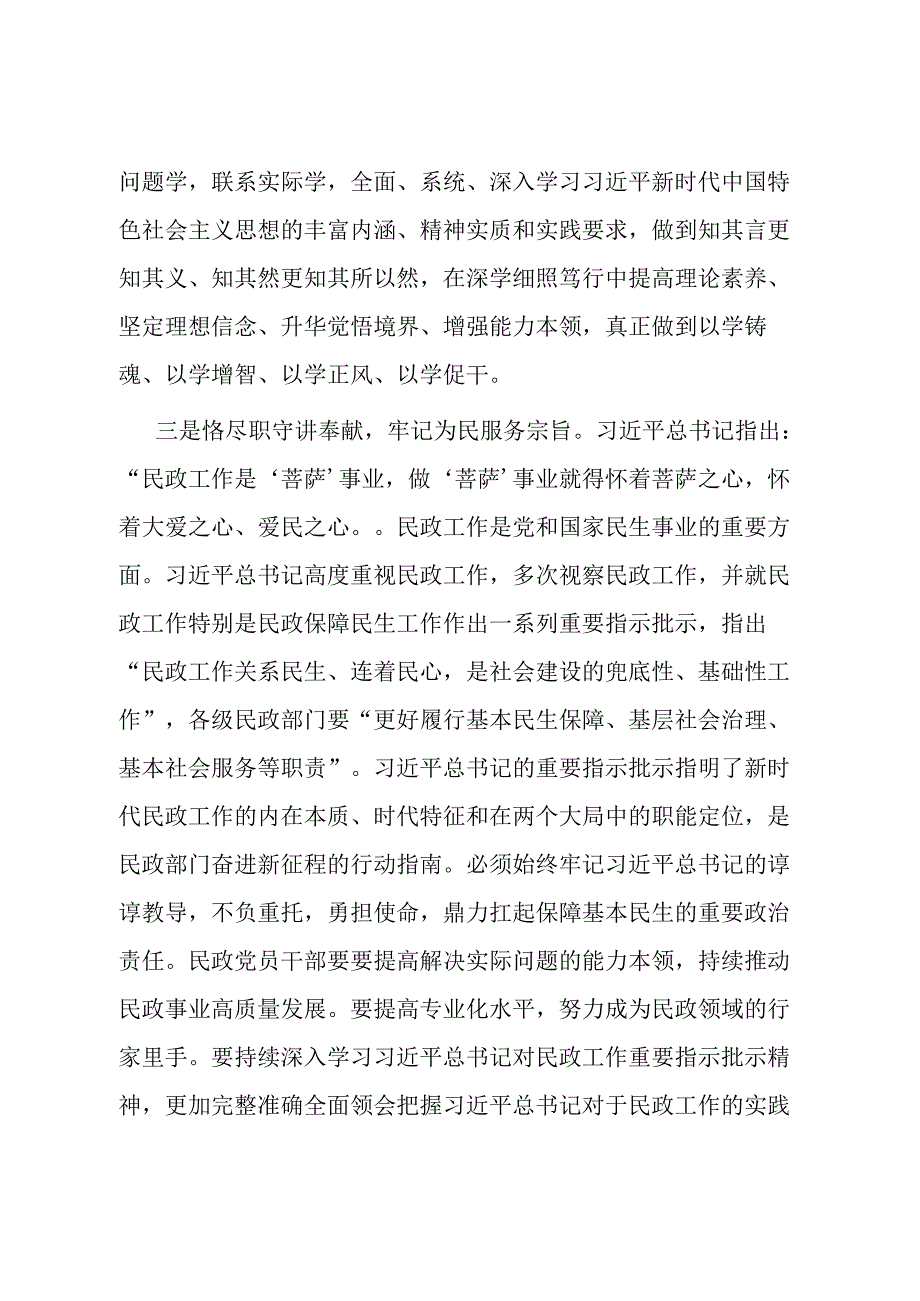 问题学，联系实际学，全面、系统、深入学习习近平新时代中国特色社会主义思想的丰富内涵、精神实质和实践要求，做到知其言更知其义、知其然更知其所以然，在深学细照笃行中提高理论素养、坚定理想信念、升华觉悟境界、增强能力本领，真正做到以学铸魂、以学增智、以学正风、以学促干。

三是恪尽职守讲奉献，牢记为民服务宗旨。习近平总书记指出：“民政工作是‘菩萨’事业，做‘菩萨’事业就得怀着菩萨之心，怀着大爱之心、爱民之心。。民政工作是党和国家民生事业的重要方面。习近平总书记高度重视民政工作，多次视察民政工作，并就民政工作特别是民政保障民生工作作出一系列重要指示批示，指出“民政工作关系民生、连着民心，是社会建设的兜底性、基础性工作”，各级民政部门要“更好履行基本民生保障、基层社会治理、基本社会服务等职责”。习近平总书记的重要指示批示指明了新时代民政工作的内在本质、时代特征和在两个大局中的职能定位，是民政部门奋进新征程的行动指南。必须始终牢记习近平总书记的谆谆教导，不负重托，勇担使命，鼎力扛起保障基本民生的重要政治责任。民政党员干部要要提高解决实际问题的能力本领，持续推动民政事业高质量发展。要提高专业化水平，努力成为民政领域的行家里手。要持续深入学习习近平总书记对民政工作重要指示批示精神，更加完整准确全面领会把握习近平总书记对于民政工作的实践